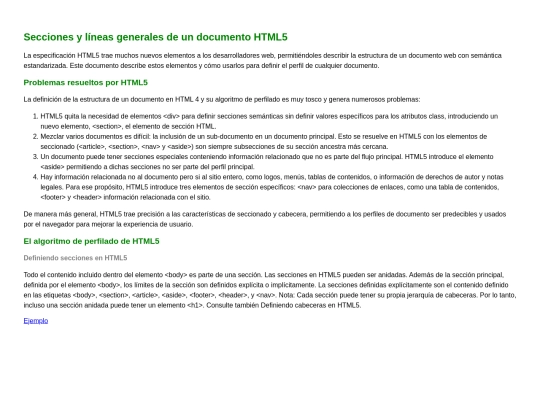 Secciones y líneas generales de un documento HTML5

La especificación HTML5 trae muchos nuevos elementos a los desarrolladores web, permitiéndoles describir la estructura de un documento web con semántica estandarizada. Este documento describe estos elementos y cómo usarlos para definir el perfil de cualquier documento.

Problemas resueltos por HTML5

La definición de la estructura de un documento en HTML 4 y su algoritmo de perfilado es muy tosco y genera numerosos problemas:

1. HTML5 quita la necesidad de elementos <div> para definir secciones semánticas sin definir valores específicos para los atributos class, introduciendo un nuevo elemento, <section>, el elemento de sección HTML.
2. Mezclar varios documentos es difícil: la inclusión de un sub-documento en un documento principal. Esto se resuelve en HTML5 con los elementos de seccionado (<article>, <section>, <nav> y <aside>) son siempre subsecciones de su sección ancestra más cercana.
3. Un documento puede tener secciones especiales conteniendo información relacionado que no es parte del flujo principal. HTML5 introduce el elemento <aside> permitiendo a dichas secciones no ser parte del perfil principal.
4. Hay información relacionada no al documento pero si al sitio entero, como logos, menús, tablas de contenidos, o información de derechos de autor y notas legales. Para ese propósito, HTML5 introduce tres elementos de sección específicos: <nav> para colecciones de enlaces, como una tabla de contenidos, <footer> y <header> información relacionada con el sitio.

De manera más general, HTML5 trae precisión a las características de seccionado y cabecera, permitiendo a los perfiles de documento ser predecibles y usados por el navegador para mejorar la experiencia de usuario.

El algoritmo de perfilado de HTML5

Definiendo secciones en HTML5

Todo el contenido incluido dentro del elemento <body> es parte de una sección. Las secciones en HTML5 pueden ser anidadas. Además de la sección principal, definida por el elemento <body>, los límites de la sección son definidos explícita o implícitamente. La secciones definidas explícitamente son el contenido definido en las etiquetas <body>, <section>, <article>, <aside>, <footer>, <header>, y <nav>. Nota: Cada sección puede tener su propia jerarquía de cabeceras. Por lo tanto, incluso una sección anidada puede tener un elemento <h1>. Consulte también Definiendo cabeceras en HTML5.

Ejemplo